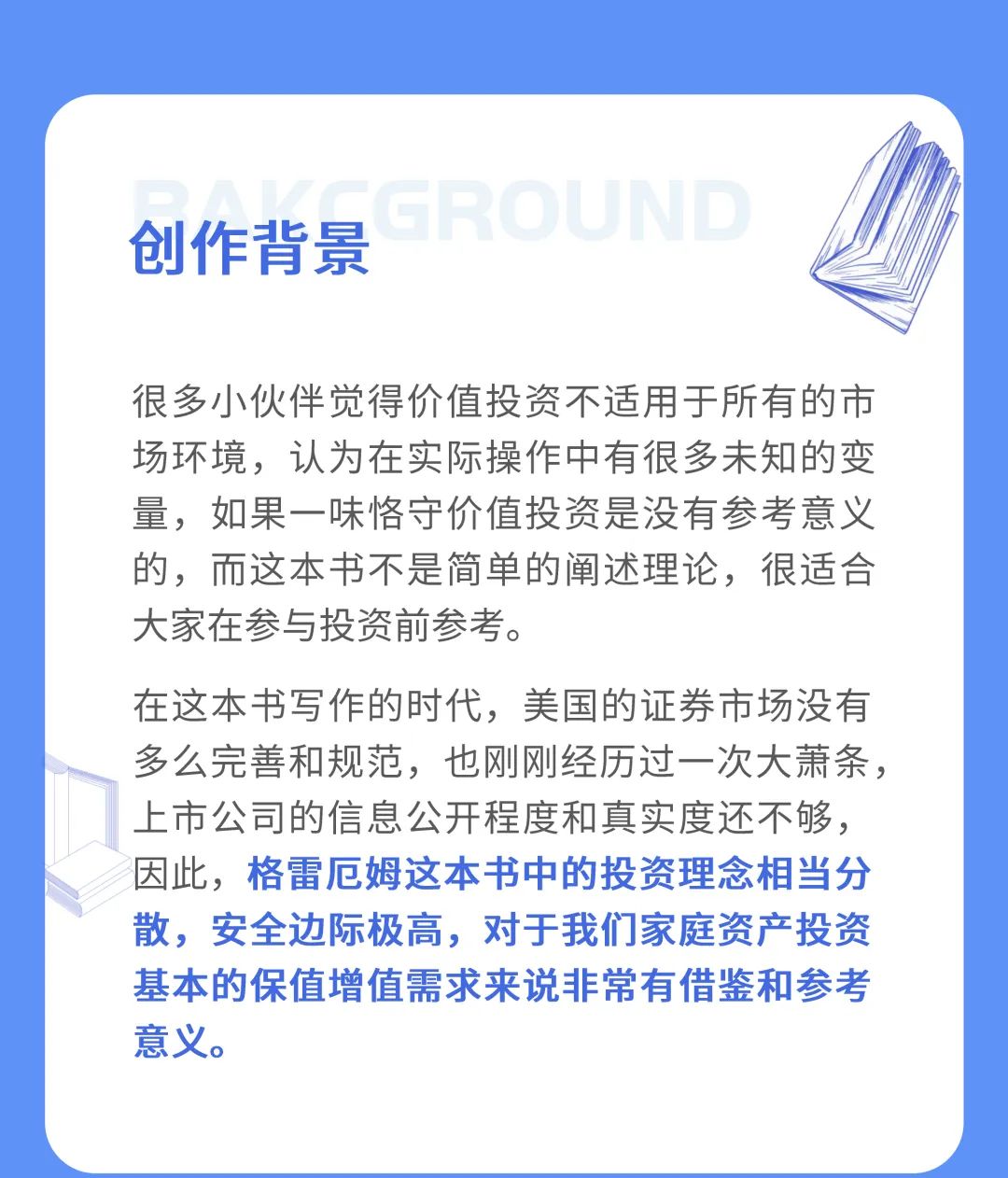 BAKCGROUND
创作背景

很多小伙伴觉得价值投资不适用于所有的市场环境，认为在实际操作中有很多未知的变量，如果一味恪守价值投资是没有参考意义的，而这本书不是简单的阐述理论，很适合大家在参与投资前参考。

在这本书写作的时代，美国的证券市场没有多么完善和规范，也刚刚经历过一次大萧条，上市公司的信息公开程度和真实度还不够，因此，格雷厄姆这本书中的投资理念相当分散，安全边际极高，对于我们家庭资产投资基本的保值增值需求来说非常有借鉴和参考意义。